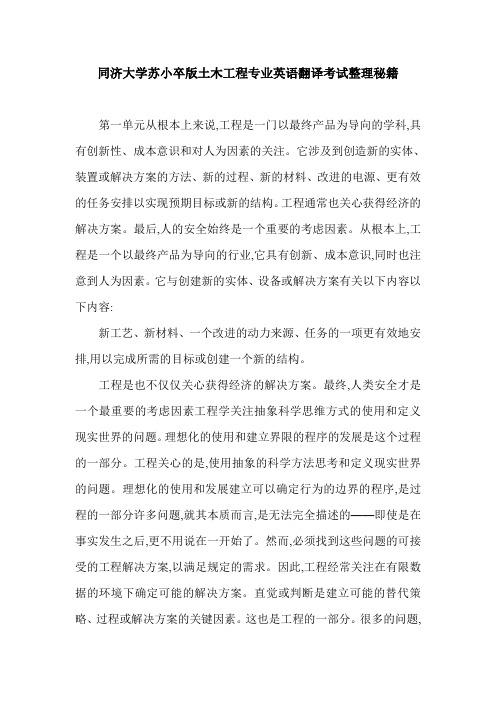 同济大学苏小卒版土木工程专业英语翻译考试整理秘籍

第一单元从根本上来说,工程是一门以最终产品为导向的学科,具有创新性、成本意识和对人为因素的关注。它涉及到创造新的实体、装置或解决方案的方法、新的过程、新的材料、改进的电源、更有效的任务安排以实现预期目标或新的结构。工程通常也关心获得经济的解决方案。最后,人的安全始终是一个重要的考虑因素。从根本上,工程是一个以最终产品为导向的行业,它具有创新、成本意识,同时也注意到人为因素。它与创建新的实体、设备或解决方案有关以下内容以下内容:

新工艺、新材料、一个改进的动力来源、任务的一项更有效地安排,用以完成所需的目标或创建一个新的结构。

工程是也不仅仅关心获得经济的解决方案。最终,人类安全才是一个最重要的考虑因素工程学关注抽象科学思维方式的使用和定义现实世界的问题。理想化的使用和建立界限的程序的发展是这个过程的一部分。工程关心的是,使用抽象的科学方法思考和定义现实世界的问题。理想化的使用和发展建立可以确定行为的边界的程序,是过程的一部分许多问题,就其本质而言,是无法完全描述的——即使是在事实发生之后,更不用说在一开始了。然而,必须找到这些问题的可接受的工程解决方案,以满足规定的需求。因此,工程经常关注在有限数据的环境下确定可能的解决方案。直觉或判断是建立可能的替代策略、过程或解决方案的关键因素。这也是工程的一部分。很多的问题,